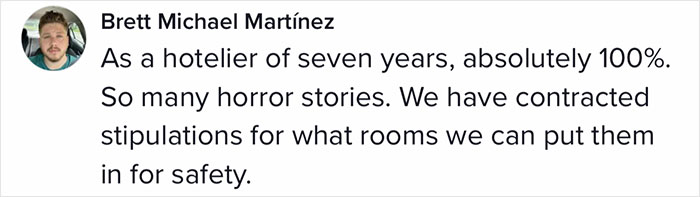 Brett Michael Martínez
As a hotelier of seven years, absolutely 100%. So many horror stories. We have contracted stipulations for what rooms we can put them in for safety.